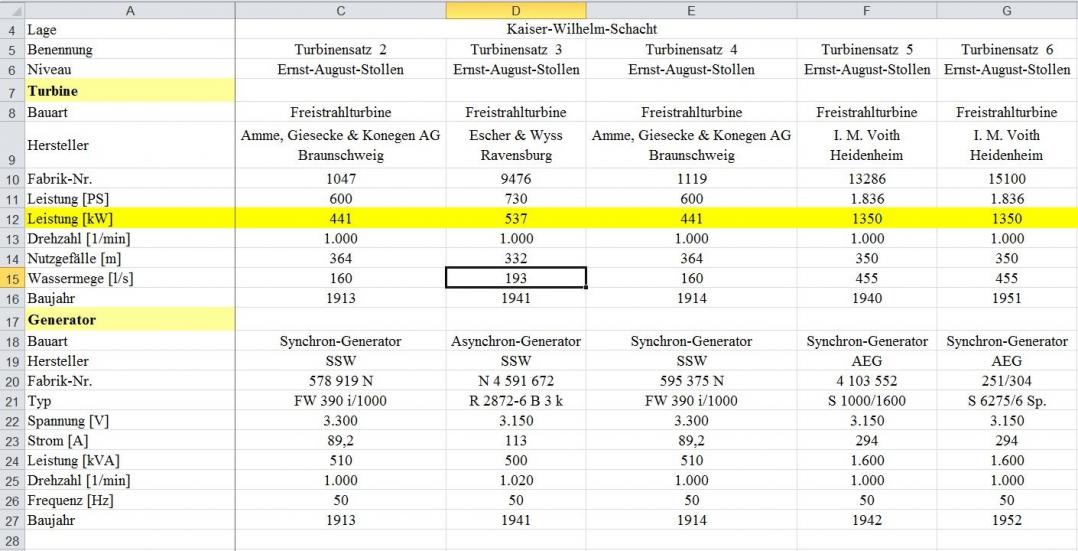 | | A | C | D | E | F | G |
|---|---|---|---|---|---|---|
| 4 | Lage | Kaiser-Wilhelm-Schacht | | | | |
| 5 | Benennung | Turbinensatz 2 | Turbinensatz 3 | Turbinensatz 4 | Turbinensatz 5 | Turbinensatz 6 |
| 6 | Niveau | Ernst-August-Stollen | Ernst-August-Stollen | Ernst-August-Stollen | Ernst-August-Stollen | Ernst-August-Stollen |
| 7 | Turbine | | | | | |
| 8 | Bauart | Freistrahlturbine | Freistrahlturbine | Freistrahlturbine | Freistrahlturbine | Freistrahlturbine |
| 9 | Hersteller | Amme, Giesecke & Konegen AG Braunschweig | Escher & Wyss Ravensburg | Amme, Giesecke & Konegen AG Braunschweig | I. M. Voith Heidenheim | I. M. Voith Heidenheim |
| 10 | Fabrik-Nr. | 1047 | 9476 | 1119 | 13286 | 15100 |
| 11 | Leistung [PS] | 600 | 730 | 600 | 1.836 | 1.836 |
| 12 | Leistung [kW] | 441 | 537 | 441 | 1350 | 1350 |
| 13 | Drehzahl [1/min] | 1.000 | 1.000 | 1.000 | 1.000 | 1.000 |
| 14 | Nutzgefälle [m] | 364 | 332 | 364 | 350 | 350 |
| 15 | Wassermege [l/s] | 160 | 193 | 160 | 455 | 455 |
| 16 | Baujahr | 1913 | 1941 | 1914 | 1940 | 1951 |
| 17 | Generator | | | | | |
| 18 | Bauart | Synchron-Generator | Asynchron-Generator | Synchron-Generator | Synchron-Generator | Synchron-Generator |
| 19 | Hersteller | SSW | SSW | SSW | AEG | AEG |
| 20 | Fabrik-Nr. | 578 919 N | N 4 591 672 | 595 375 N | 4 103 552 | 251/304 |
| 21 | Typ | FW 390 i/1000 | R 2872-6 B 3 k | FW 390 i/1000 | S 1000/1600 | S 6275/6 Sp. |
| 22 | Spannung [V] | 3.300 | 3.150 | 3.300 | 3.150 | 3.150 |
| 23 | Strom [A] | 89,2 | 113 | 89,2 | 294 | 294 |
| 24 | Leistung [kVA] | 510 | 500 | 510 | 1.600 | 1.600 |
| 25 | Drehzahl [1/min] | 1.000 | 1.020 | 1.000 | 1.000 | 1.000 |
| 26 | Frequenz [Hz] | 50 | 50 | 50 | 50 | 50 |
| 27 | Baujahr | 1913 | 1941 | 1914 | 1942 | 1952 |
| 28 | | | | | | |